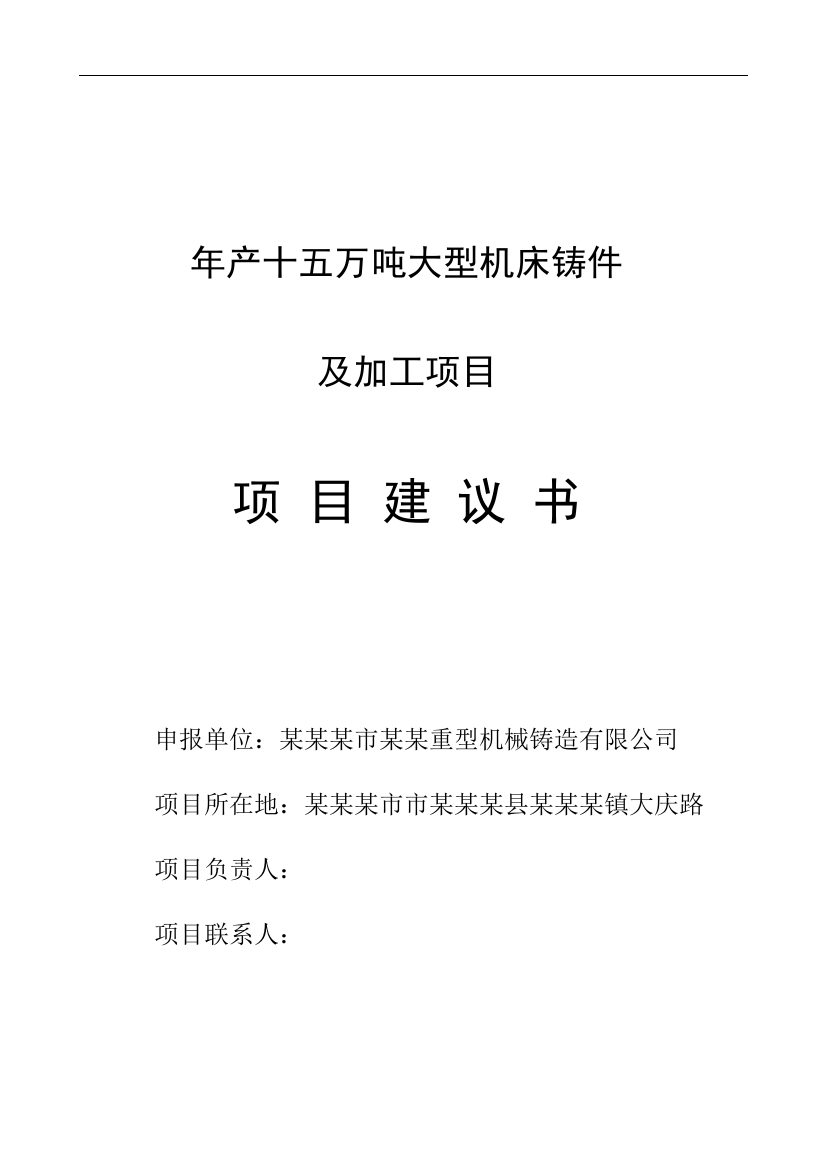 年产十五万吨大型机床铸件

及加工项目

项 目 建 议 书

申报单位：某某某市某某重型机械铸造有限公司

项目所在地：某某某市市某某某县某某某镇大庆路

项目负责人：

项目联系人：